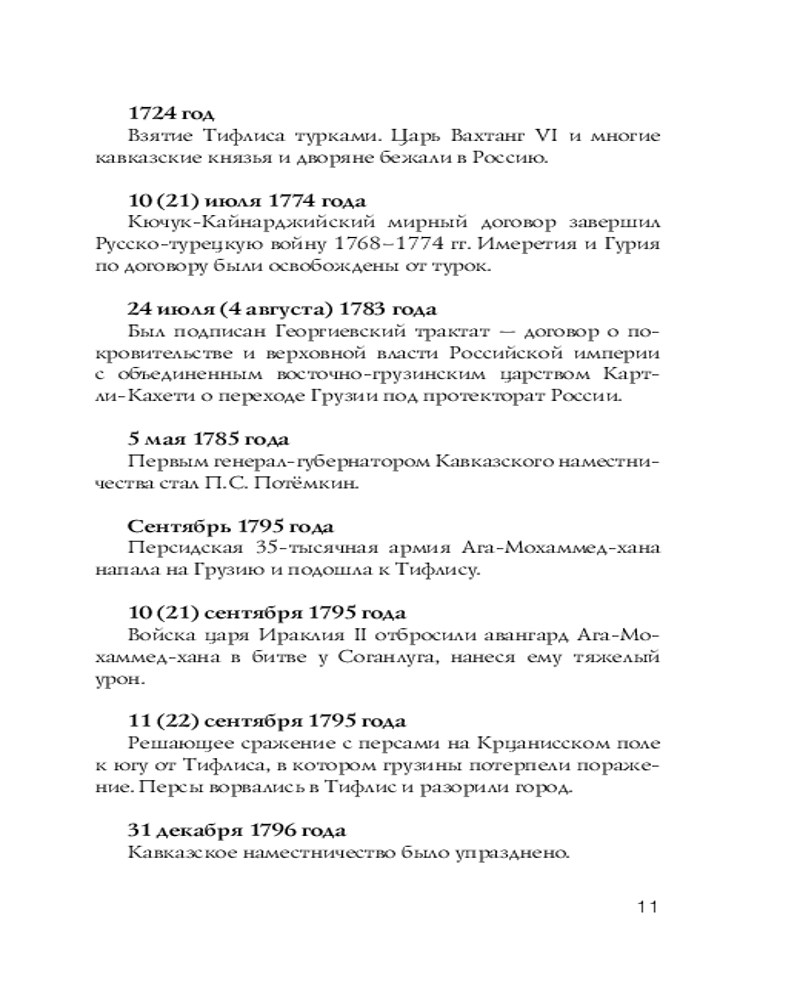 1724 год
Взятие Тифлиса турками. Царь Вахтанг VI и многие кавказские князья и дворяне бежали в Россию.

10 (21) июля 1774 года
Кючук-Кайнарджийский мирный договор завершил Русско-турецкую войну 1768–1774 гг. Имеретия и Гурия по договору были освобождены от турок.

24 июля (4 августа) 1783 года
Был подписан Георгиевский трактат — договор о покровительстве и верховной власти Российской империи с объединенным восточно-грузинским царством Картли-Кахети о переходе Грузии под протекторат России.

5 мая 1785 года
Первым генерал-губернатором Кавказского наместничества стал П.С. Потёмкин.

Сентябрь 1795 года
Персидская 35-тысячная армия Ага-Мохаммед-хана напала на Грузию и подошла к Тифлису.

10 (21) сентября 1795 года
Войска царя Ираклия II отбросили авангард Ага-Мохаммед-хана в битве у Соганлуга, нанеся ему тяжелый урон.

11 (22) сентября 1795 года
Решающее сражение с персами на Крцанисском поле к югу от Тифлиса, в котором грузины потерпели поражение. Персы ворвались в Тифлис и разорили город.

31 декабря 1796 года
Кавказское наместничество было упразднено.

11